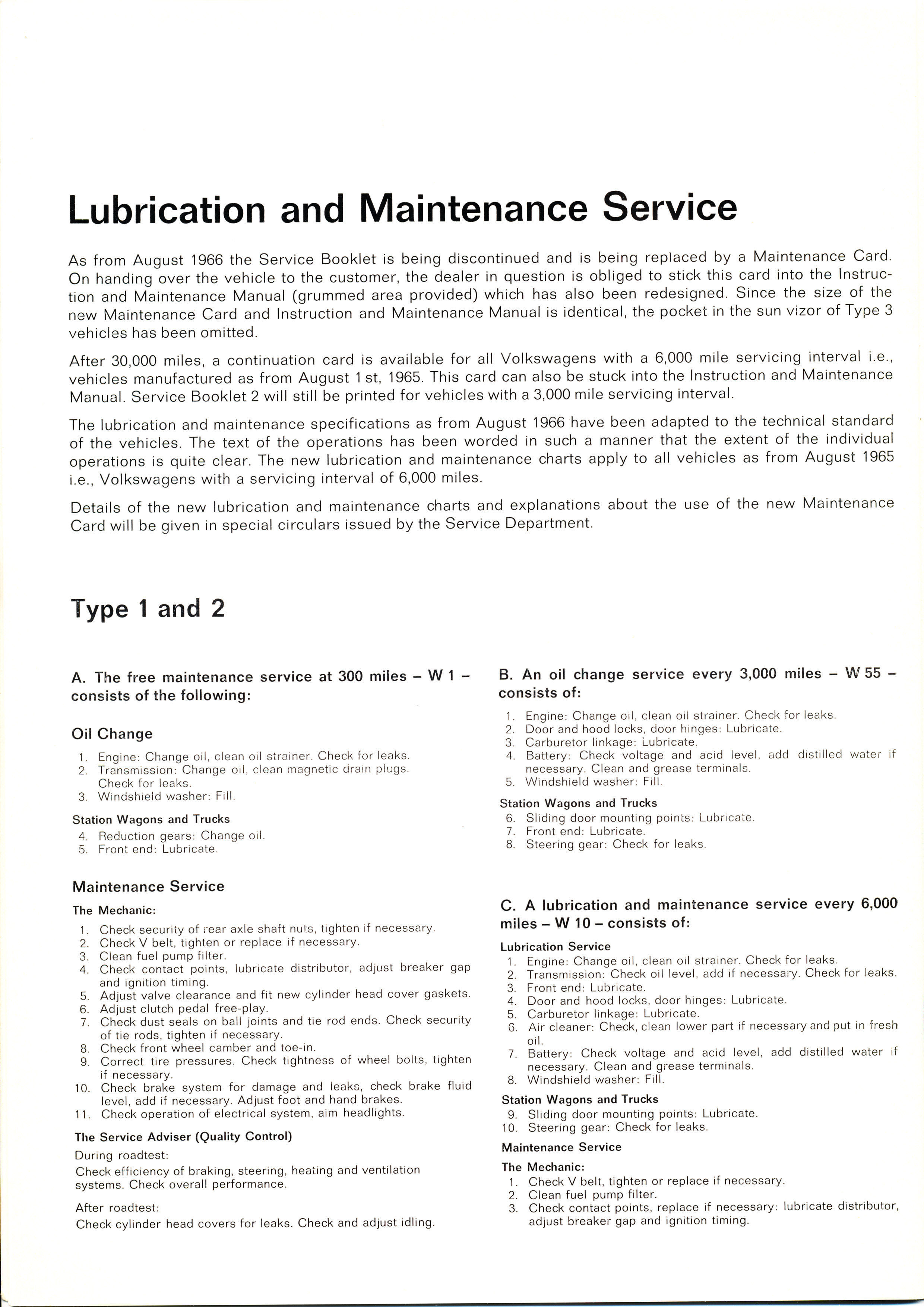 Lubrication and Maintenance Service

As from August 1966 the Service Booklet is being discontinued and is being replaced by a Maintenance Card. On handing over the vehicle to the customer, the dealer in question is obliged to stick this card into the Instruction and Maintenance Manual (grummed area provided) which has also been redesigned. Since the size of the new Maintenance Card and Instruction and Maintenance Manual is identical, the pocket in the sun vizor of Type 3 vehicles has been omitted.

After 30,000 miles, a continuation card is available for all Volkswagens with a 6,000 mile servicing interval i.e., vehicles manufactured as from August 1 st, 1965. This card can also be stuck into the Instruction and Maintenance Manual. Service Booklet 2 will still be printed for vehicles with a 3,000 mile servicing interval.

The lubrication and maintenance specifications as from August 1966 have been adapted to the technical standard of the vehicles. The text of the operations has been worded in such a manner that the extent of the individual operations is quite clear. The new lubrication and maintenance charts apply to all vehicles as from August 1965 i.e., Volkswagens with a servicing interval of 6,000 miles.

Details of the new lubrication and maintenance charts and explanations about the use of the new Maintenance Card will be given in special circulars issued by the Service Department.

Type 1 and 2

A. The free maintenance service at 300 miles – W 1 – consists of the following:

Oil Change

1. Engine: Change oil, clean oil strainer. Check for leaks.
2. Transmission: Change oil, clean magnetic drain plugs. Check for leaks.
3. Windshield washer: Fill.

Station Wagons and Trucks

4. Reduction gears: Change oil.
5. Front end: Lubricate.

Maintenance Service

The Mechanic:

1. Check security of rear axle shaft nuts, tighten if necessary.
2. Check V belt, tighten or replace if necessary.
3. Clean fuel pump filter.
4. Check contact points, lubricate distributor, adjust breaker gap and ignition timing.
5. Adjust valve clearance and fit new cylinder head cover gaskets.
6. Adjust clutch pedal free-play.
7. Check dust seals on ball joints and tie rod ends. Check security of tie rods, tighten if necessary.
8. Check front wheel camber and toe-in.
9. Correct tire pressures. Check tightness of wheel bolts, tighten if necessary.
10. Check brake system for damage and leaks, check brake fluid level, add if necessary. Adjust foot and hand brakes.
11. Check operation of electrical system, aim headlights.

The Service Adviser (Quality Control)

During roadtest:

Check efficiency of braking, steering, heating and ventilation systems. Check overall performance.

After roadtest:

Check cylinder head covers for leaks. Check and adjust idling.

B. An oil change service every 3,000 miles – W 55 – consists of:

1. Engine: Change oil, clean oil strainer. Check for leaks.
2. Door and hood locks, door hinges: Lubricate.
3. Carburetor linkage: Lubricate.
4. Battery: Check voltage and acid level, add distilled water if necessary. Clean and grease terminals.
5. Windshield washer: Fill.

Station Wagons and Trucks

6. Sliding door mounting points: Lubricate.
7. Front end: Lubricate.
8. Steering gear: Check for leaks.

C. A lubrication and maintenance service every 6,000 miles – W 10 – consists of:

Lubrication Service

1. Engine: Change oil, clean oil strainer. Check for leaks.
2. Transmission: Check oil level, add if necessary. Check for leaks.
3. Front end: Lubricate.
4. Door and hood locks, door hinges: Lubricate.
5. Carburetor linkage: Lubricate.
6. Air cleaner: Check, clean lower part if necessary and put in fresh oil.
7. Battery: Check voltage and acid level, add distilled water if necessary. Clean and grease terminals.
8. Windshield washer: Fill.

Station Wagons and Trucks

9. Sliding door mounting points: Lubricate.
10. Steering gear: Check for leaks.

Maintenance Service

The Mechanic:

1. Check V belt, tighten or replace if necessary.
2. Clean fuel pump filter.
3. Check contact points, replace if necessary: lubricate distributor, adjust breaker gap and ignition timing.